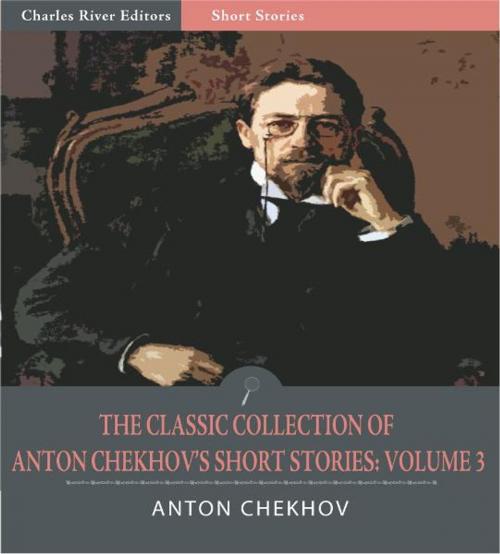 Charles River Editors
Short Stories

THE CLASSIC COLLECTION OF ANTON CHEKHOV'S SHORT STORIES: VOLUME 3

ANTON CHEKHOV